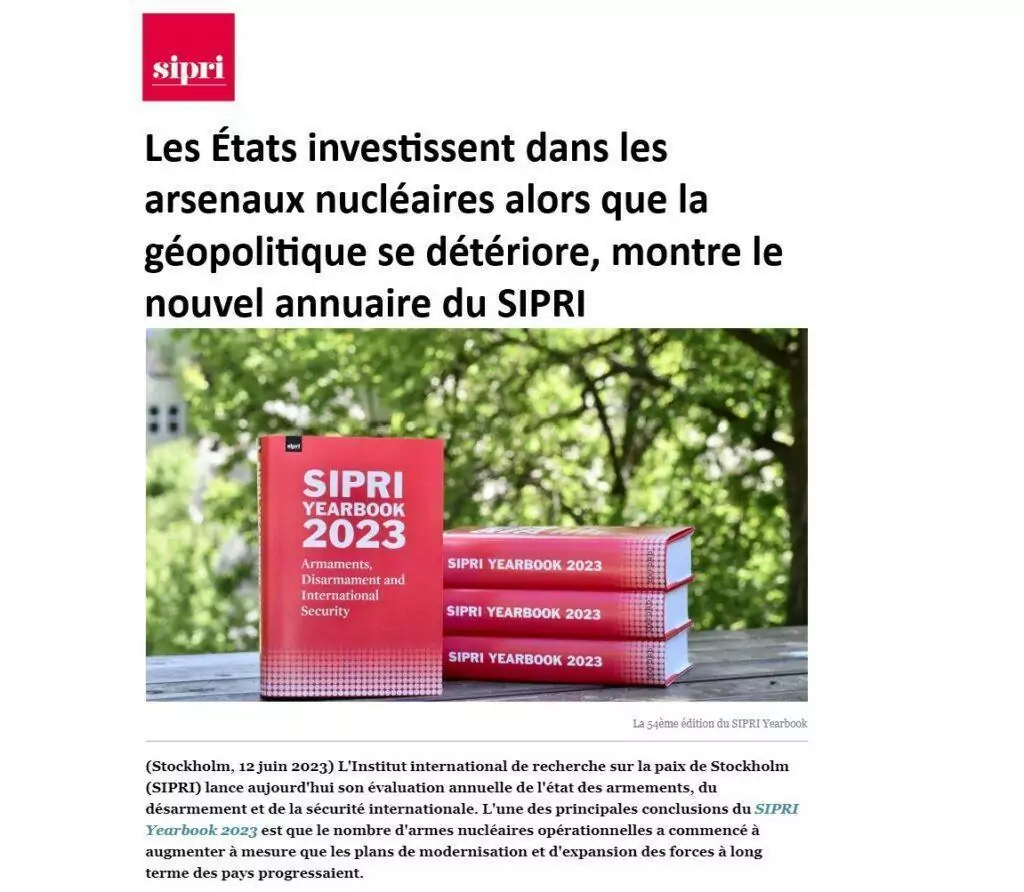 sipri

Les États investissent dans les arsenaux nucléaires alors que la géopolitique se détériore, montre le nouvel annuaire du SIPRI

sipri

SIPRI YEARBOOK 2023

Armaments, Disarmament and International Security

SIPRI YEARBOOK 2023

SIPRI YEARBOOK 2023

SIPRI YEARBOOK 2023

La 54ème édition du SIPRI Yearbook

(Stockholm, 12 juin 2023) L'Institut international de recherche sur la paix de Stockholm (SIPRI) lance aujourd'hui son évaluation annuelle de l'état des armements, du désarmement et de la sécurité internationale. L'une des principales conclusions du SIPRI Yearbook 2023 est que le nombre d'armes nucléaires opérationnelles a commencé à augmenter à mesure que les plans de modernisation et d'expansion des forces à long terme des pays progressaient.